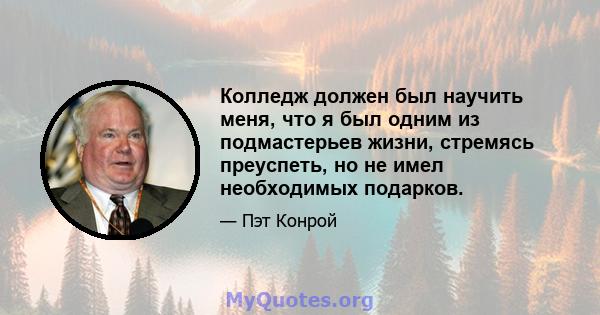 Колледж должен был научить меня, что я был одним из подмастерьев жизни, стремясь преуспеть, но не имел необходимых подарков.

— Пэт Конрой

MyQuotes.org